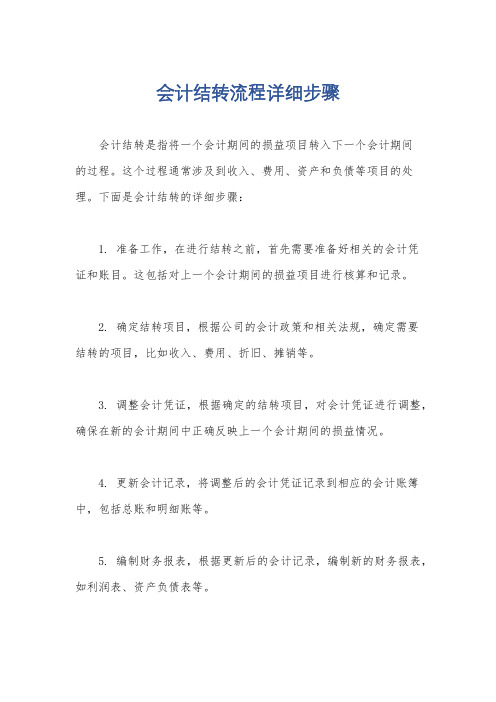 会计结转流程详细步骤

会计结转是指将一个会计期间的损益项目转入下一个会计期间的过程。这个过程通常涉及到收入、费用、资产和负债等项目的处理。下面是会计结转的详细步骤：

1. 准备工作，在进行结转之前，首先需要准备好相关的会计凭证和账目。这包括对上一个会计期间的损益项目进行核算和记录。

2. 确定结转项目，根据公司的会计政策和相关法规，确定需要结转的项目，比如收入、费用、折旧、摊销等。

3. 调整会计凭证，根据确定的结转项目，对会计凭证进行调整，确保在新的会计期间中正确反映上一个会计期间的损益情况。

4. 更新会计记录，将调整后的会计凭证记录到相应的会计账簿中，包括总账和明细账等。

5. 编制财务报表，根据更新后的会计记录，编制新的财务报表，如利润表、资产负债表等。